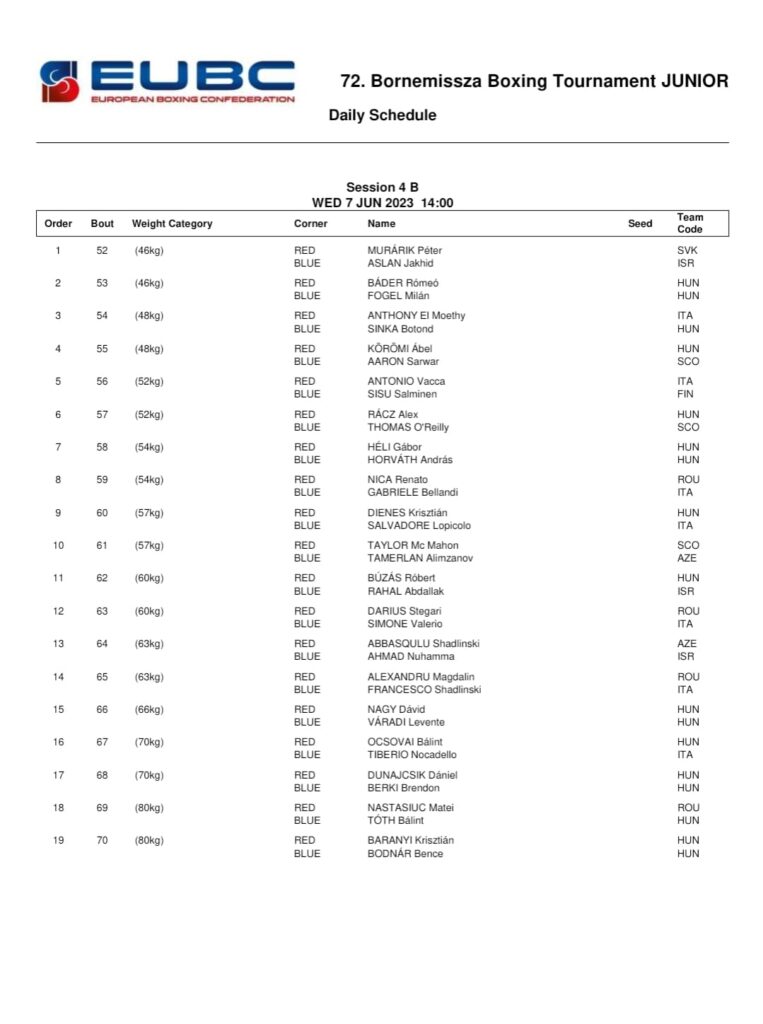 EUBC
EUROPEAN BOXING CONFEDERATION

72. Bornemissza Boxing Tournament JUNIOR

Daily Schedule

Session 4 B
WED 7 JUN 2023 14:00

| Order | Bout | Weight Category | Corner | Name | Seed | Team Code |
|---|---|---|---|---|---|---|
| 1 | 52 | (46kg) | RED | MURÁRIK Péter | | SVK |
| | | | BLUE | ASLAN Jakhid | | ISR |
| 2 | 53 | (46kg) | RED | BÁDER Rómeó | | HUN |
| | | | BLUE | FOGEL Milán | | HUN |
| 3 | 54 | (48kg) | RED | ANTHONY El Moethy | | ITA |
| | | | BLUE | SINKA Botond | | HUN |
| 4 | 55 | (48kg) | RED | KÖRÖMI Ábel | | HUN |
| | | | BLUE | AARON Sarwar | | SCO |
| 5 | 56 | (52kg) | RED | ANTONIO Vacca | | ITA |
| | | | BLUE | SISU Salminen | | FIN |
| 6 | 57 | (52kg) | RED | RÁCZ Alex | | HUN |
| | | | BLUE | THOMAS O'Reilly | | SCO |
| 7 | 58 | (54kg) | RED | HÉLI Gábor | | HUN |
| | | | BLUE | HORVÁTH András | | HUN |
| 8 | 59 | (54kg) | RED | NICA Renato | | ROU |
| | | | BLUE | GABRIELE Bellandi | | ITA |
| 9 | 60 | (57kg) | RED | DIENES Krisztián | | HUN |
| | | | BLUE | SALVADORE Lopicolo | | ITA |
| 10 | 61 | (57kg) | RED | TAYLOR Mc Mahon | | SCO |
| | | | BLUE | TAMERLAN Alimzanov | | AZE |
| 11 | 62 | (60kg) | RED | BÚZÁS Róbert | | HUN |
| | | | BLUE | RAHAL Abdallak | | ISR |
| 12 | 63 | (60kg) | RED | DARIUS Stegari | | ROU |
| | | | BLUE | SIMONE Valerio | | ITA |
| 13 | 64 | (63kg) | RED | ABBASQULU Shadlinski | | AZE |
| | | | BLUE | AHMAD Nuhamma | | ISR |
| 14 | 65 | (63kg) | RED | ALEXANDRU Magdalin | | ROU |
| | | | BLUE | FRANCESCO Shadlinski | | ITA |
| 15 | 66 | (66kg) | RED | NAGY Dávid | | HUN |
| | | | BLUE | VÁRADI Levente | | HUN |
| 16 | 67 | (70kg) | RED | OCSOVAI Bálint | | HUN |
| | | | BLUE | TIBERIO Nocadello | | ITA |
| 17 | 68 | (70kg) | RED | DUNAJCSIK Dániel | | HUN |
| | | | BLUE | BERKI Brendon | | HUN |
| 18 | 69 | (80kg) | RED | NASTASIUC Matei | | ROU |
| | | | BLUE | TÓTH Bálint | | HUN |
| 19 | 70 | (80kg) | RED | BARANYI Krisztián | | HUN |
| | | | BLUE | BODNÁR Bence | | HUN |